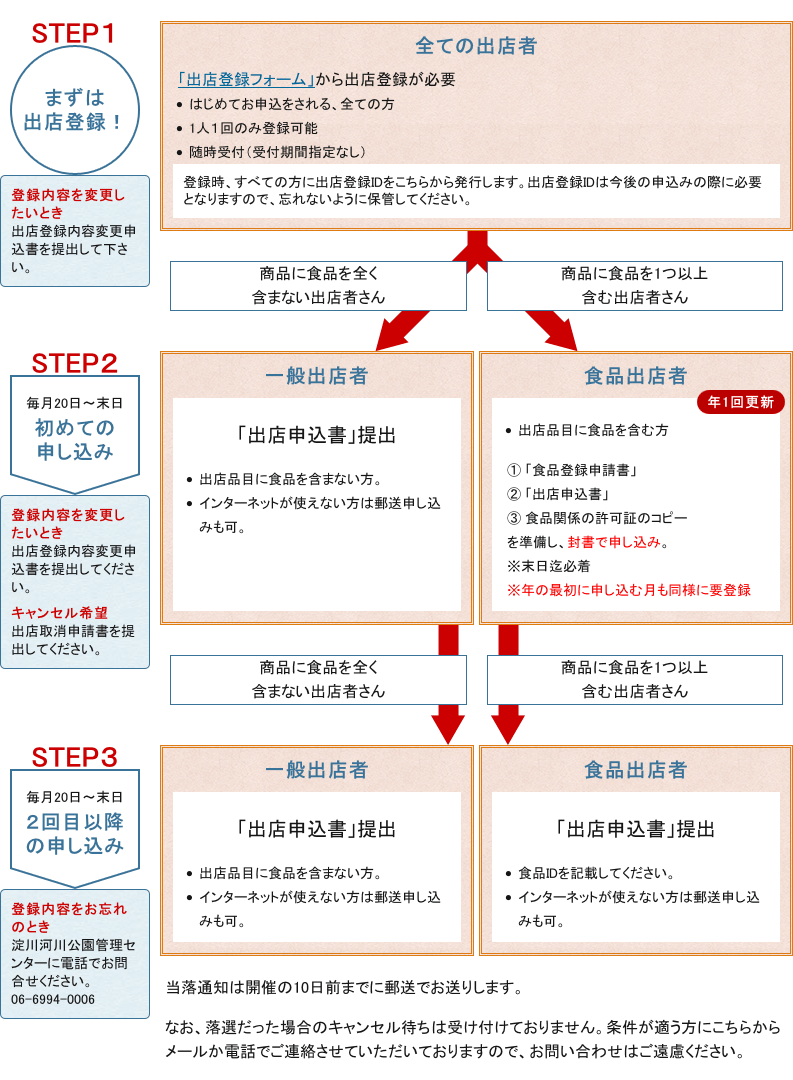 STEP1

まずは出店登録！

登録内容を変更したいとき
出店登録内容変更申込書を提出して下さい。

全ての出店者

「出店登録フォーム」から出店登録が必要
• はじめてお申込をされる、全ての方
• 1人1回のみ登録可能
• 随時受付（受付期間指定なし）

登録時、すべての方に出店登録IDをこちらから発行します。出店登録IDは今後の申込みの際に必要となりますので、忘れないように保管してください。

商品に食品を全く含まない出店者さん

商品に食品を1つ以上含む出店者さん

STEP2

毎月20日～末日
初めての申し込み

登録内容を変更したいとき
出店登録内容変更申込書を提出してください。

キャンセル希望
出店取消申請書を提出してください。

一般出店者

「出店申込書」提出
• 出店品目に食品を含まない方。
• インターネットが使えない方は郵送申し込みも可。

食品出店者

年1回更新

• 出店品目に食品を含む方
①「食品登録申請書」
②「出店申込書」
③ 食品関係の許可証のコピー
を準備し、封書で申し込み。
※末日迄必着
※年の最初に申し込む月も同様に要登録

商品に食品を全く含まない出店者さん

商品に食品を1つ以上含む出店者さん

STEP3

毎月20日～末日
2回目以降の申し込み

登録内容をお忘れのとき
淀川河川公園管理センターに電話でお問合せください。
06-6994-0006

一般出店者

「出店申込書」提出
• 出店品目に食品を含まない方。
• インターネットが使えない方は郵送申し込みも可。

食品出店者

「出店申込書」提出
• 食品IDを記載してください。
• インターネットが使えない方は郵送申し込みも可。

当落通知は開催の10日前までに郵送でお送りします。

なお、落選だった場合のキャンセル待ちは受け付けておりません。条件が適う方にこちらからメールか電話でご連絡させていただいておりますので、お問い合わせはご遠慮ください。